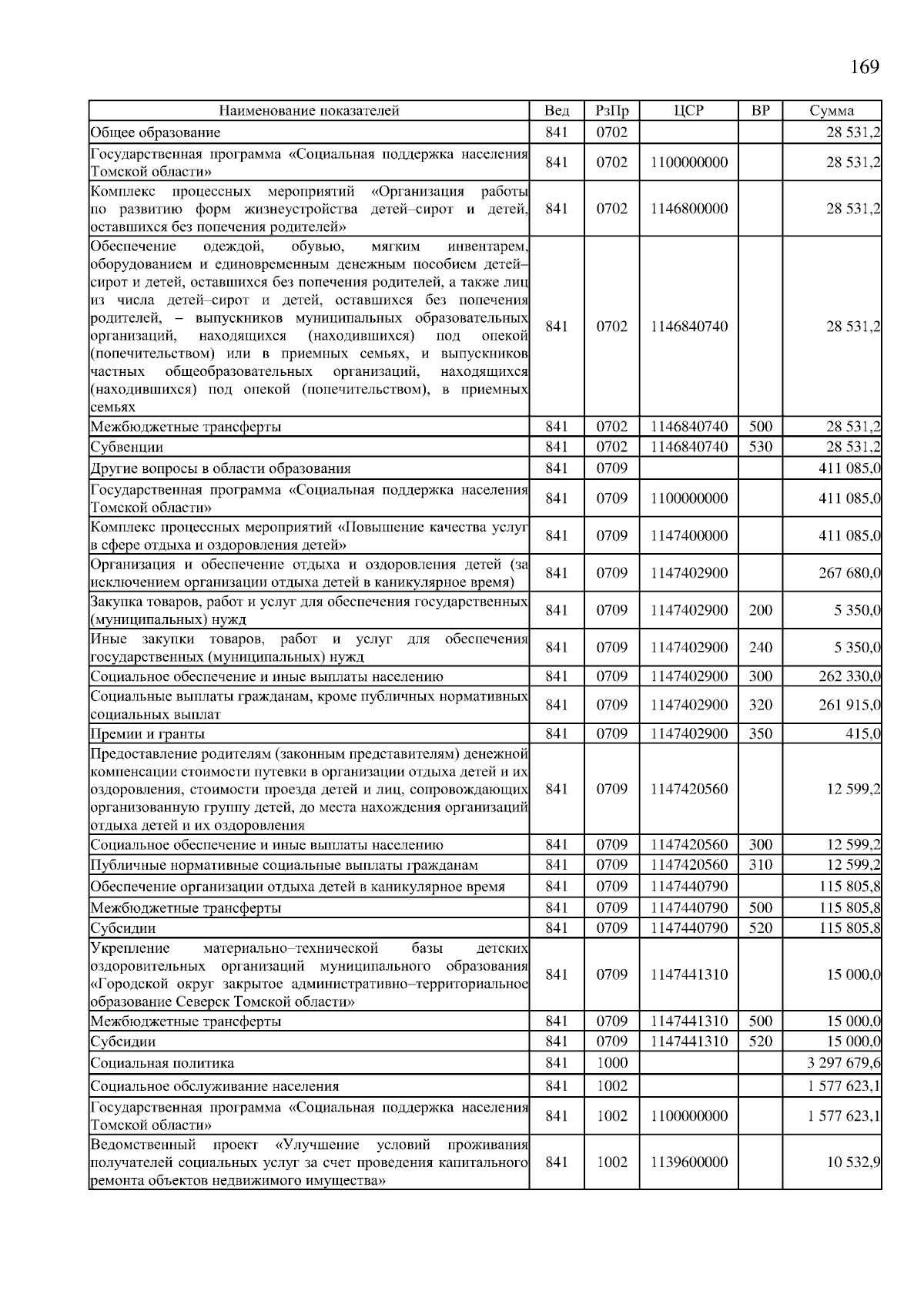 169

| Наименование показателей | Вед | РзПр | ЦСР | ВР | Сумма |
|---|---|---|---|---|---|
| Общее образование | 841 | 0702 | | | 28 531,2 |
| Государственная программа «Социальная поддержка населения Томской области» | 841 | 0702 | 1100000000 | | 28 531,2 |
| Комплекс процессных мероприятий «Организация работы по развитию форм жизнеустройства детей–сирот и детей, оставшихся без попечения родителей» | 841 | 0702 | 1146800000 | | 28 531,2 |
| Обеспечение одеждой, обувью, мягким инвентарем, оборудованием и единовременным денежным пособием детей–сирот и детей, оставшихся без попечения родителей, а также лиц из числа детей–сирот и детей, оставшихся без попечения родителей, – выпускников муниципальных образовательных организаций, находящихся (находившихся) под опекой (попечительством) или в приемных семьях, и выпускников частных общеобразовательных организаций, находящихся (находившихся) под опекой (попечительством), в приемных семьях | 841 | 0702 | 1146840740 | | 28 531,2 |
| Межбюджетные трансферты | 841 | 0702 | 1146840740 | 500 | 28 531,2 |
| Субвенции | 841 | 0702 | 1146840740 | 530 | 28 531,2 |
| Другие вопросы в области образования | 841 | 0709 | | | 411 085,0 |
| Государственная программа «Социальная поддержка населения Томской области» | 841 | 0709 | 1100000000 | | 411 085,0 |
| Комплекс процессных мероприятий «Повышение качества услуг в сфере отдыха и оздоровления детей» | 841 | 0709 | 1147400000 | | 411 085,0 |
| Организация и обеспечение отдыха и оздоровления детей (за исключением организации отдыха детей в каникулярное время) | 841 | 0709 | 1147402900 | | 267 680,0 |
| Закупка товаров, работ и услуг для обеспечения государственных (муниципальных) нужд | 841 | 0709 | 1147402900 | 200 | 5 350,0 |
| Иные закупки товаров, работ и услуг для обеспечения государственных (муниципальных) нужд | 841 | 0709 | 1147402900 | 240 | 5 350,0 |
| Социальное обеспечение и иные выплаты населению | 841 | 0709 | 1147402900 | 300 | 262 330,0 |
| Социальные выплаты гражданам, кроме публичных нормативных социальных выплат | 841 | 0709 | 1147402900 | 320 | 261 915,0 |
| Премии и гранты | 841 | 0709 | 1147402900 | 350 | 415,0 |
| Предоставление родителям (законным представителям) денежной компенсации стоимости путевки в организации отдыха детей и их оздоровления, стоимости проезда детей и лиц, сопровождающих организованную группу детей, до места нахождения организаций отдыха детей и их оздоровления | 841 | 0709 | 1147420560 | | 12 599,2 |
| Социальное обеспечение и иные выплаты населению | 841 | 0709 | 1147420560 | 300 | 12 599,2 |
| Публичные нормативные социальные выплаты гражданам | 841 | 0709 | 1147420560 | 310 | 12 599,2 |
| Обеспечение организации отдыха детей в каникулярное время | 841 | 0709 | 1147440790 | | 115 805,8 |
| Межбюджетные трансферты | 841 | 0709 | 1147440790 | 500 | 115 805,8 |
| Субсидии | 841 | 0709 | 1147440790 | 520 | 115 805,8 |
| Укрепление материально–технической базы детских оздоровительных организаций муниципального образования «Городской округ закрытое административно–территориальное образование Северск Томской области» | 841 | 0709 | 1147441310 | | 15 000,0 |
| Межбюджетные трансферты | 841 | 0709 | 1147441310 | 500 | 15 000,0 |
| Субсидии | 841 | 0709 | 1147441310 | 520 | 15 000,0 |
| Социальная политика | 841 | 1000 | | | 3 297 679,6 |
| Социальное обслуживание населения | 841 | 1002 | | | 1 577 623,1 |
| Государственная программа «Социальная поддержка населения Томской области» | 841 | 1002 | 1100000000 | | 1 577 623,1 |
| Ведомственный проект «Улучшение условий проживания получателей социальных услуг за счет проведения капитального ремонта объектов недвижимого имущества» | 841 | 1002 | 1139600000 | | 10 532,9 |